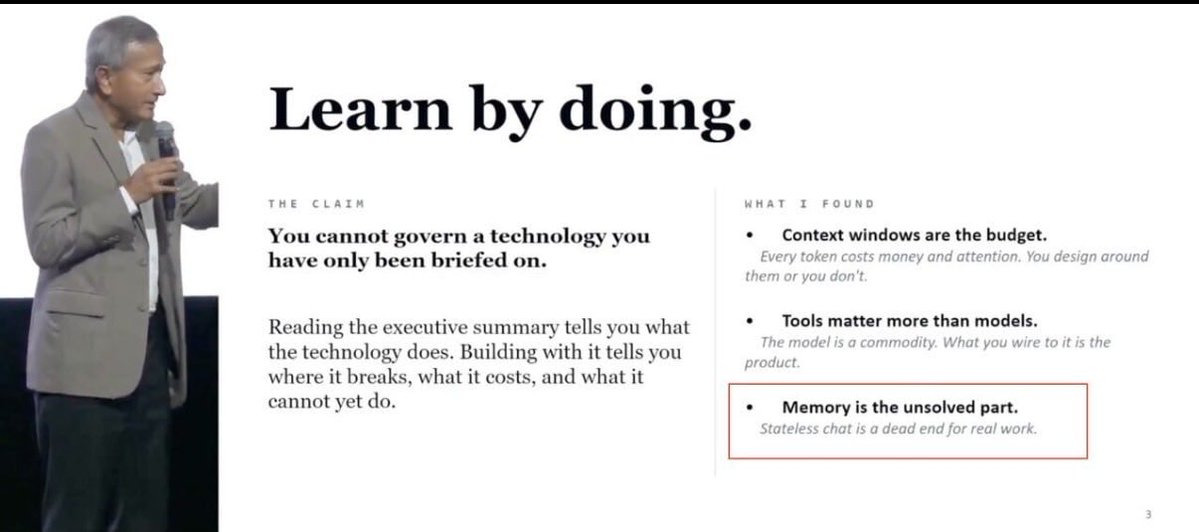 Learn by doing.

THE CLAIM

You cannot govern a technology you have only been briefed on.

Reading the executive summary tells you what the technology does. Building with it tells you where it breaks, what it costs, and what it cannot yet do.

WHAT I FOUND

• Context windows are the budget.
Every token costs money and attention. You design around them or you don't.

• Tools matter more than models.
The model is a commodity. What you wire to it is the product.

• Memory is the unsolved part.
Stateless chat is a dead end for real work.

3